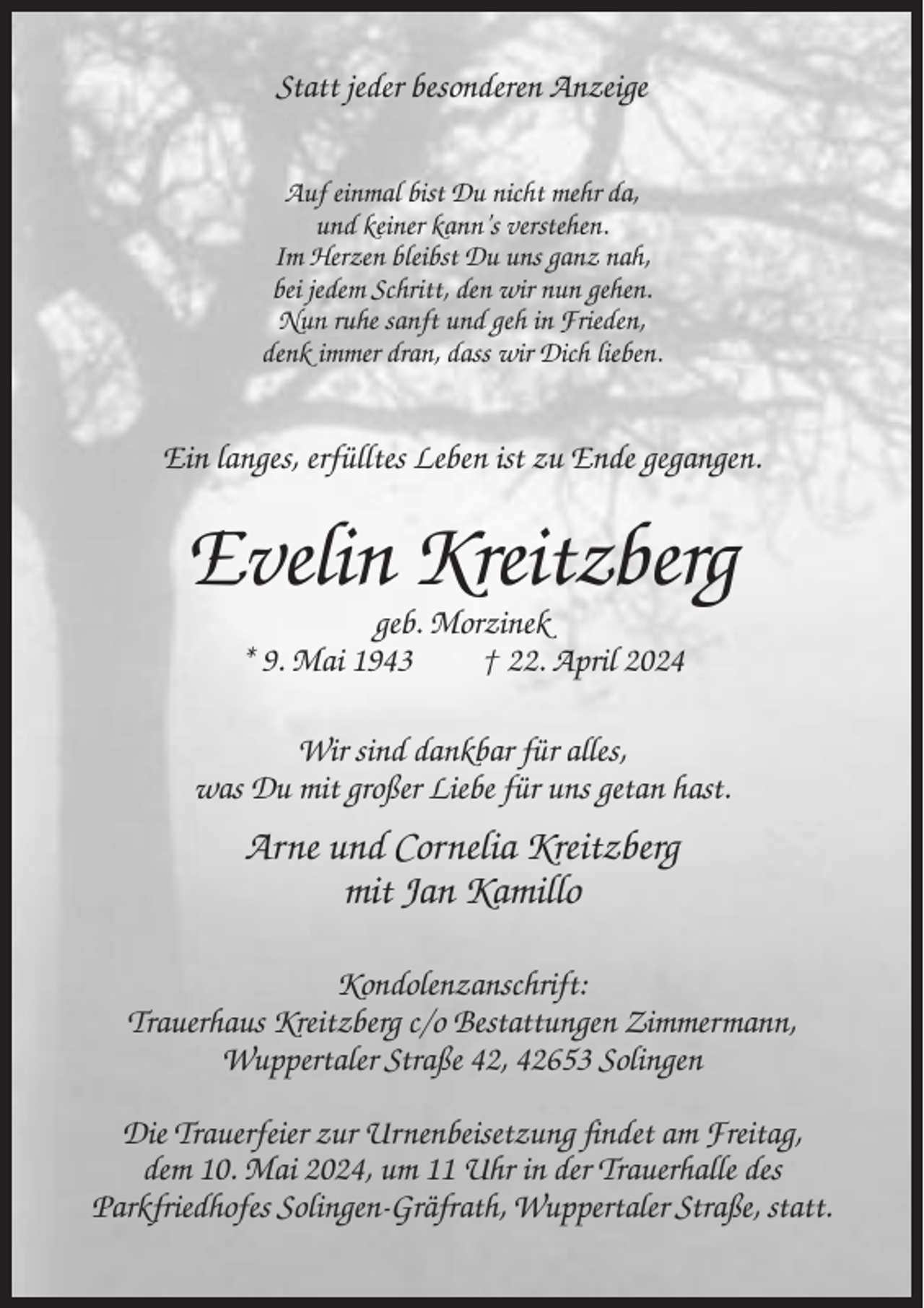 Statt jeder besonderen Anzeige

Auf einmal bist Du nicht mehr da,
und keiner kann's verstehen.
Im Herzen bleibst Du uns ganz nah,
bei jedem Schritt, den wir nun gehen.
Nun ruhe sanft und geh in Frieden,
denk immer dran, dass wir Dich lieben.

Ein langes, erfülltes Leben ist zu Ende gegangen.

Evelin Kreitzberg

geb. Morzinek
* 9. Mai 1943 † 22. April 2024

Wir sind dankbar für alles,
was Du mit großer Liebe für uns getan hast.

Arne und Cornelia Kreitzberg
mit Jan Kamillo

Kondolenzanschrift:
Trauerhaus Kreitzberg c/o Bestattungen Zimmermann,
Wuppertaler Straße 42, 42653 Solingen

Die Trauerfeier zur Urnenbeisetzung findet am Freitag, dem 10. Mai 2024, um 11 Uhr in der Trauerhalle des Parkfriedhofes Solingen-Gräfrath, Wuppertaler Straße, statt.